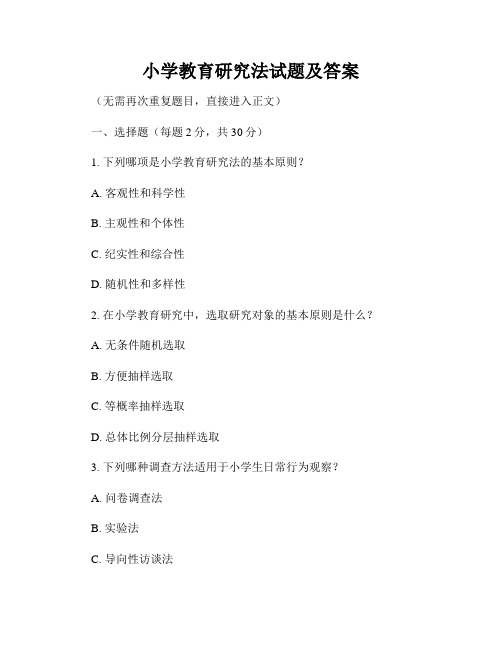 小学教育研究法试题及答案

（无需再次重复题目，直接进入正文）

一、选择题（每题 2 分，共 30 分）

1. 下列哪项是小学教育研究法的基本原则？

A. 客观性和科学性

B. 主观性和个体性

C. 纪实性和综合性

D. 随机性和多样性

2. 在小学教育研究中，选取研究对象的基本原则是什么？

A. 无条件随机选取

B. 方便抽样选取

C. 等概率抽样选取

D. 总体比例分层抽样选取

3. 下列哪种调查方法适用于小学生日常行为观察？

A. 问卷调查法

B. 实验法

C. 导向性访谈法